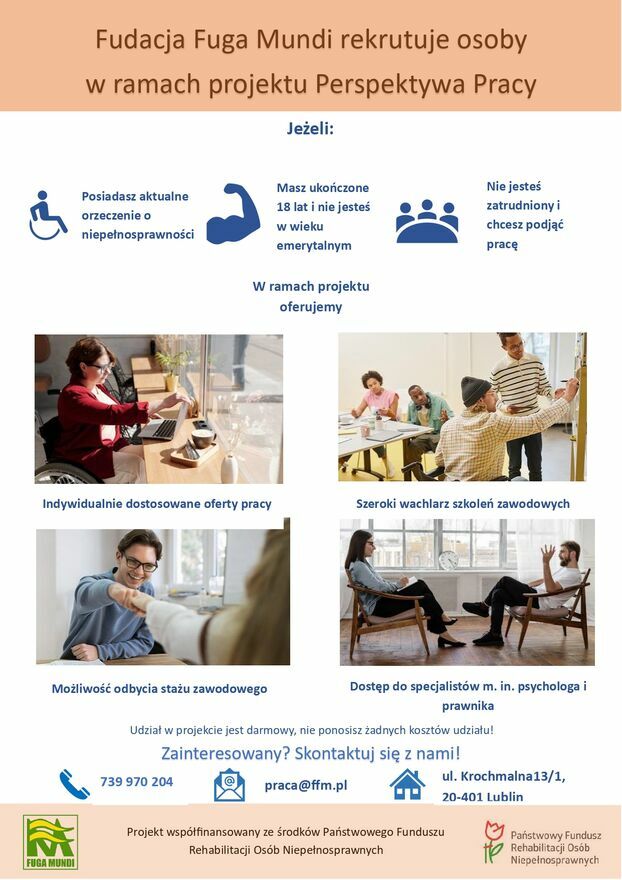 Fudacja Fuga Mundi rekrutuje osoby w ramach projektu Perspektywa Pracy

Jeżeli:

Posiadasz aktualne orzeczenie o niepełnosprawności

Masz ukończone 18 lat i nie jesteś w wieku emerytalnym

Nie jesteś zatrudniony i chcesz podjąć pracę

W ramach projektu oferujemy

Indywidualnie dostosowane oferty pracy

Szeroki wachlarz szkoleń zawodowych

Możliwość odbycia stażu zawodowego

Dostęp do specjalistów m. in. psychologa i prawnika

Udział w projekcie jest darmowy, nie ponosisz żadnych kosztów udziału!

Zainteresowany? Skontaktuj się z nami!

739 970 204

praca@ffm.pl

ul. Krochmalna13/1, 20-401 Lublin

FUGA MUNDI

Projekt współfinansowany ze środków Państwowego Funduszu Rehabilitacji Osób Niepełnosprawnych

Państwowy Fundusz Rehabilitacji Osób Niepełnosprawnych